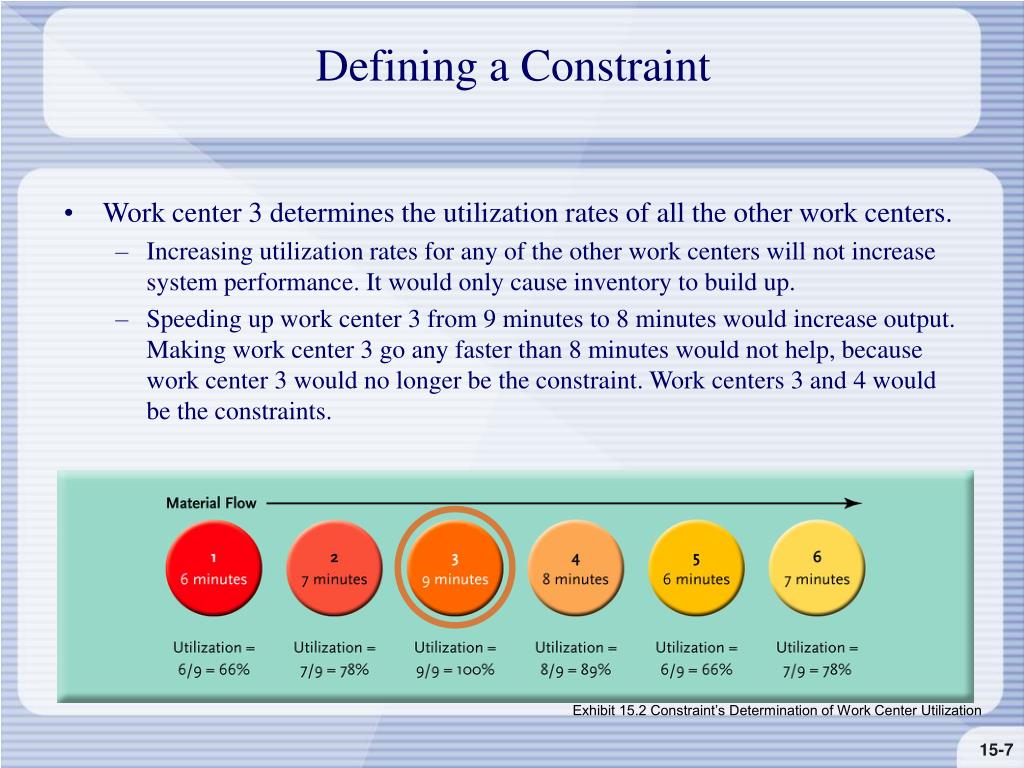 Defining a Constraint

• Work center 3 determines the utilization rates of all the other work centers.
– Increasing utilization rates for any of the other work centers will not increase system performance. It would only cause inventory to build up.
– Speeding up work center 3 from 9 minutes to 8 minutes would increase output. Making work center 3 go any faster than 8 minutes would not help, because work center 3 would no longer be the constraint. Work centers 3 and 4 would be the constraints.

Material Flow

1
6 minutes

2
7 minutes

3
9 minutes

4
8 minutes

5
6 minutes

6
7 minutes

Utilization = 6/9 = 66%

Utilization = 7/9 = 78%

Utilization = 9/9 = 100%

Utilization = 8/9 = 89%

Utilization = 6/9 = 66%

Utilization = 7/9 = 78%

Exhibit 15.2 Constraint's Determination of Work Center Utilization

15-7